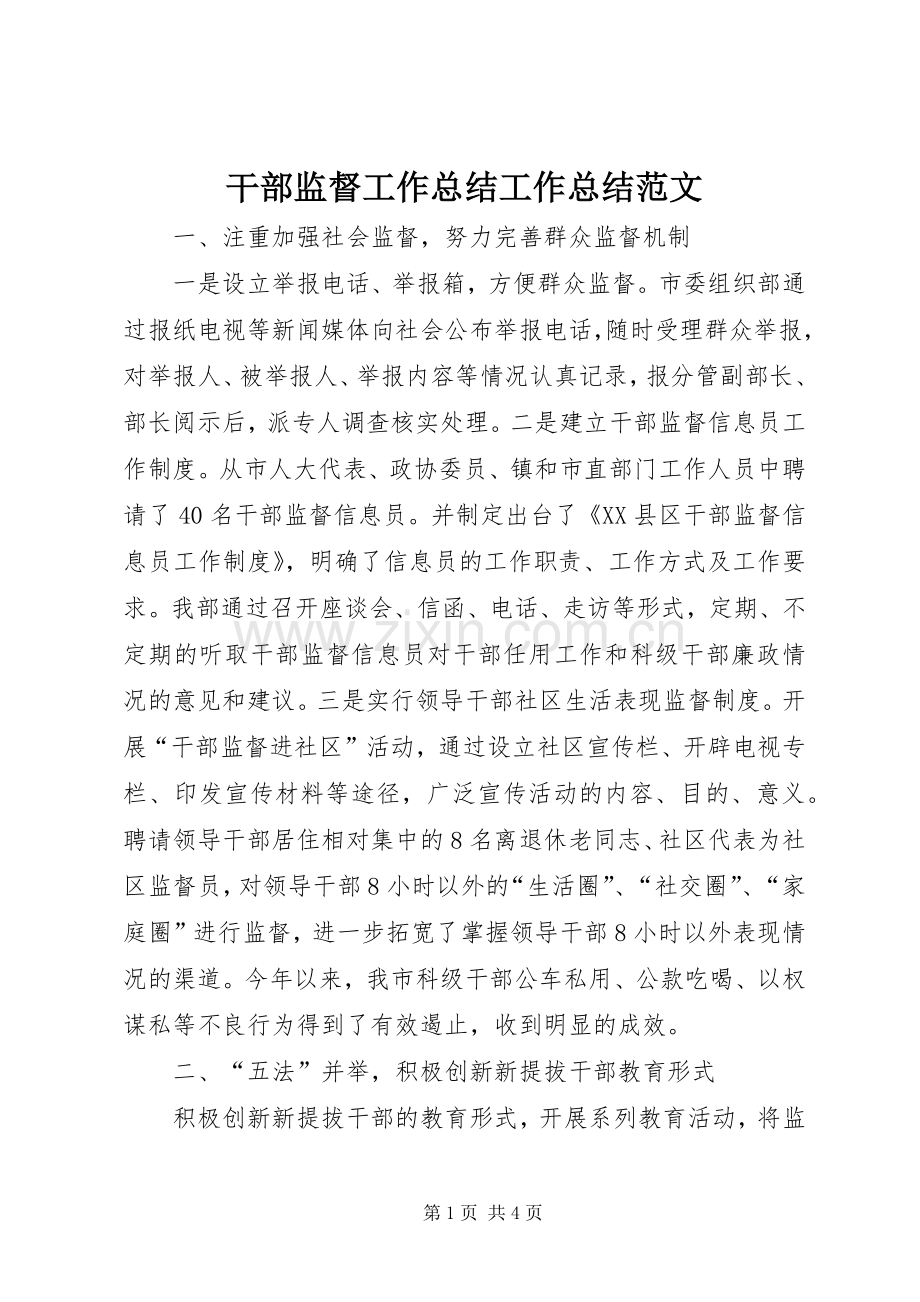 干部监督工作总结工作总结范文

一、注重加强社会监督，努力完善群众监督机制

一是设立举报电话、举报箱，方便群众监督。市委组织部通过报纸电视等新闻媒体向社会公布举报电话，随时受理群众举报，对举报人、被举报人、举报内容等情况认真记录，报分管副部长、部长阅示后，派专人调查核实处理。二是建立干部监督信息员工作制度。从市人大代表、政协委员、镇和市直部门工作人员中聘请了40名干部监督信息员。并制定出台了《XX县区干部监督信息员工作制度》，明确了信息员的工作职责、工作方式及工作要求。我部通过召开座谈会、信函、电话、走访等形式，定期、不定期的听取干部监督信息员对干部任用工作和科级干部廉政情况的意见和建议。三是实行领导干部社区生活表现监督制度。开展“干部监督进社区”活动，通过设立社区宣传栏、开辟电视专栏、印发宣传材料等途径，广泛宣传活动的内容、目的、意义。聘请领导干部居住相对集中的8名离退休老同志、社区代表为社区监督员，对领导干部8小时以外的“生活圈”、“社交圈”、“家庭圈”进行监督，进一步拓宽了掌握领导干部8小时以外表现情况的渠道。今年以来，我市科级干部公车私用、公款吃喝、以权谋私等不良行为得到了有效遏止，收到明显的成效。

二、“五法”并举，积极创新新提拔干部教育形式

积极创新新提拔干部的教育形式，开展系列教育活动，将监

第1页 共4页

www.zixin.com.cn